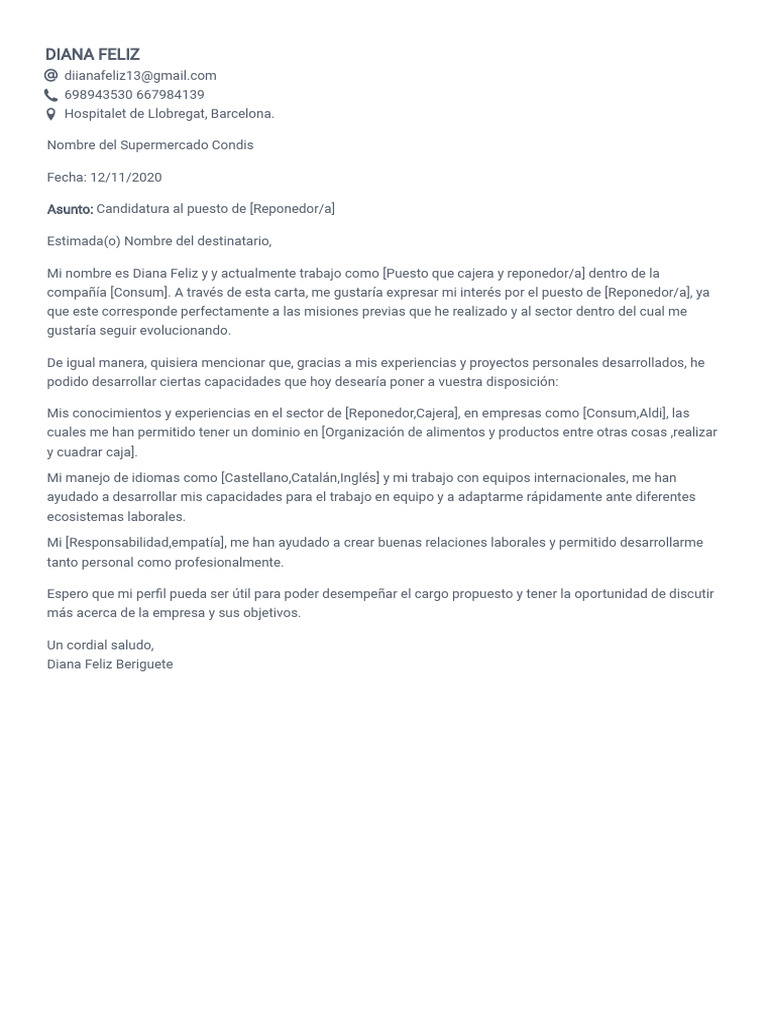 DIANA FELIZ
diianafeliz13@gmail.com
698943530 667984139
Hospitalet de Llobregat, Barcelona.

Nombre del Supermercado Condis

Fecha: 12/11/2020

Asunto: Candidatura al puesto de [Reponedor/a]

Estimada(o) Nombre del destinatario,

Mi nombre es Diana Feliz y y actualmente trabajo como [Puesto que cajera y reponedor/a] dentro de la compañía [Consum]. A través de esta carta, me gustaría expresar mi interés por el puesto de [Reponedor/a], ya que este corresponde perfectamente a las misiones previas que he realizado y al sector dentro del cual me gustaría seguir evolucionando.

De igual manera, quisiera mencionar que, gracias a mis experiencias y proyectos personales desarrollados, he podido desarrollar ciertas capacidades que hoy desearía poner a vuestra disposición:

Mis conocimientos y experiencias en el sector de [Reponedor,Cajera], en empresas como [Consum,Aldi], las cuales me han permitido tener un dominio en [Organización de alimentos y productos entre otras cosas ,realizar y cuadrar caja].

Mi manejo de idiomas como [Castellano,Catalán,Inglés] y mi trabajo con equipos internacionales, me han ayudado a desarrollar mis capacidades para el trabajo en equipo y a adaptarme rápidamente ante diferentes ecosistemas laborales.

Mi [Responsabilidad,empatía], me han ayudado a crear buenas relaciones laborales y permitido desarrollarme tanto personal como profesionalmente.

Espero que mi perfil pueda ser útil para poder desempeñar el cargo propuesto y tener la oportunidad de discutir más acerca de la empresa y sus objetivos.

Un cordial saludo,
Diana Feliz Beriguete